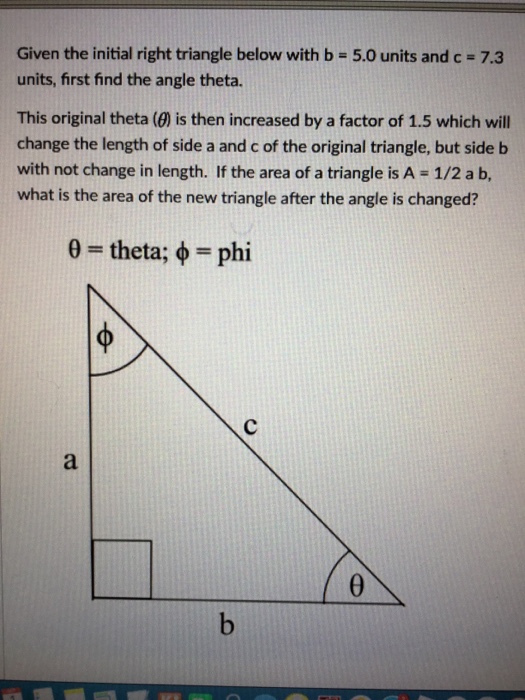 Given the initial right triangle below with b = 5.0 units and c = 7.3 units, first find the angle theta.

This original theta ($\theta$) is then increased by a factor of 1.5 which will change the length of side a and c of the original triangle, but side b with not change in length. If the area of a triangle is A = 1/2 a b, what is the area of the new triangle after the angle is changed?

$\theta$ = theta; $\phi$ = phi

$\phi$

c

a

$\theta$

b